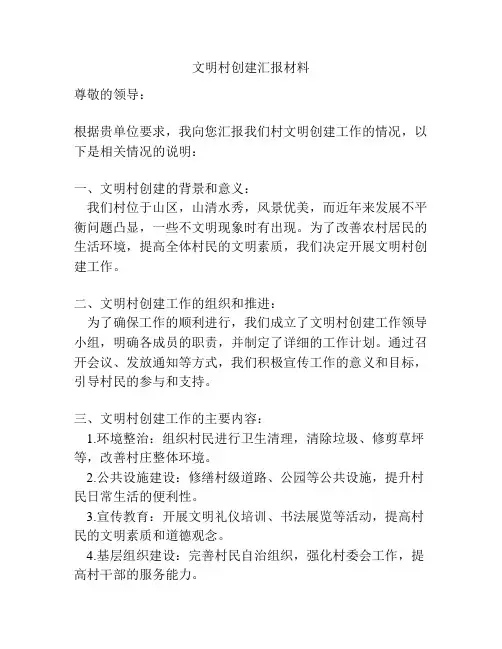 文明村创建汇报材料

尊敬的领导：

根据贵单位要求，我向您汇报我们村文明创建工作的情况，以下是相关情况的说明：

一、文明村创建的背景和意义：
我们村位于山区，山清水秀，风景优美，而近年来发展不平衡问题凸显，一些不文明现象时有出现。为了改善农村居民的生活环境，提高全体村民的文明素质，我们决定开展文明村创建工作。

二、文明村创建工作的组织和推进：
为了确保工作的顺利进行，我们成立了文明村创建工作领导小组，明确各成员的职责，并制定了详细的工作计划。通过召开会议、发放通知等方式，我们积极宣传工作的意义和目标，引导村民的参与和支持。

三、文明村创建工作的主要内容：
1.环境整治：组织村民进行卫生清理，清除垃圾、修剪草坪等，改善村庄整体环境。
2.公共设施建设：修缮村级道路、公园等公共设施，提升村民日常生活的便利性。
3.宣传教育：开展文明礼仪培训、书法展览等活动，提高村民的文明素质和道德观念。
4.基层组织建设：完善村民自治组织，强化村委会工作，提高村干部的服务能力。